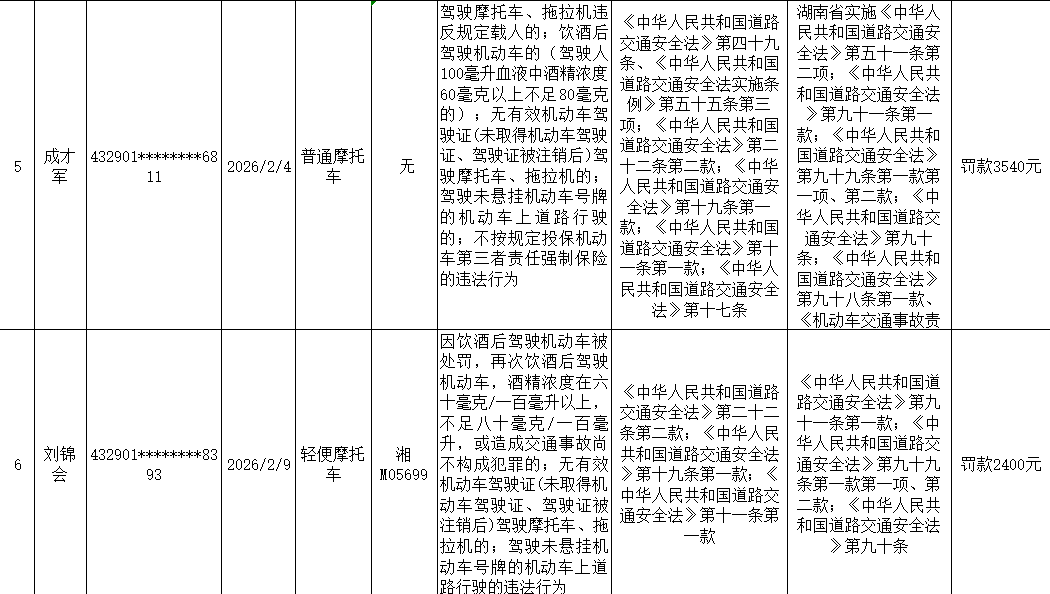 | 5 | 成才军 | 432901********6811 | 2026/2/4 | 普通摩托车 | 无 | 驾驶摩托车、拖拉机违反规定载人的；饮酒后驾驶机动车的（驾驶人100毫升血液中酒精浓度60毫克以上不足80毫克的）；无有效机动车驾驶证(未取得机动车驾驶证、驾驶证被注销后)驾驶摩托车、拖拉机的；驾驶未悬挂机动车号牌的机动车上道路行驶的；不按规定投保机动车第三者责任强制保险的违法行为 | 《中华人民共和国道路交通安全法》第四十九条、《中华人民共和国道路交通安全法实施条例》第五十五条第三项；《中华人民共和国道路交通安全法》第二十二条第二款；《中华人民共和国道路交通安全法》第十九条第一款；《中华人民共和国道路交通安全法》第十一条第一款；《中华人民共和国道路交通安全法》第十七条 | 湖南省实施《中华人民共和国道路交通安全法》第五十一条第二项；《中华人民共和国道路交通安全法》第九十一条第一款；《中华人民共和国道路交通安全法》第九十九条第一款第一项、第二款；《中华人民共和国道路交通安全法》第九十条；《中华人民共和国道路交通安全法》第九十八条第一款、《机动车交通事故责 | 罚款3540元 |
|---|---|---|---|---|---|---|---|---|---|
| 6 | 刘锦会 | 432901********8393 | 2026/2/9 | 轻便摩托车 | 湘M05699 | 因饮酒后驾驶机动车被处罚，再次饮酒后驾驶机动车，酒精浓度在六十毫克/一百毫升以上，不足八十毫克/一百毫升，或造成交通事故尚不构成犯罪的；无有效机动车驾驶证(未取得机动车驾驶证、驾驶证被注销后)驾驶摩托车、拖拉机的；驾驶未悬挂机动车号牌的机动车上道路行驶的违法行为 | 《中华人民共和国道路交通安全法》第二十二条第二款；《中华人民共和国道路交通安全法》第十九条第一款；《中华人民共和国道路交通安全法》第十一条第一款 | 《中华人民共和国道路交通安全法》第九十一条第一款；《中华人民共和国道路交通安全法》第九十九条第一款第一项、第二款；《中华人民共和国道路交通安全法》第九十条 | 罚款2400元 |